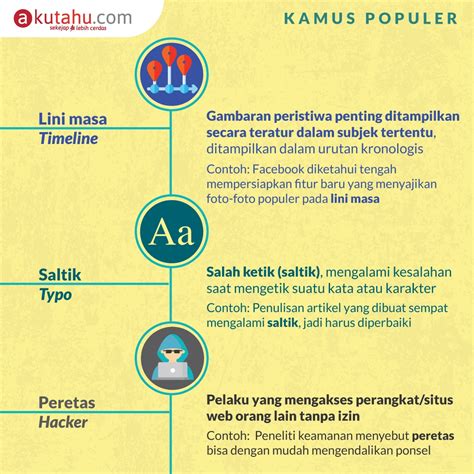 akutahu.com
sekejap lebih cerdas

KAMUS POPULER

Lini masa
Timeline

Gambaran peristiwa penting ditampilkan secara teratur dalam subjek tertentu, ditampilkan dalam urutan kronologis

Contoh: Facebook diketahui tengah mempersiapkan fitur baru yang menyajikan foto-foto populer pada lini masa

Aa

Saltik
Typo

Salah ketik (saltik), mengalami kesalahan saat mengetik suatu kata atau karakter

Contoh: Penulisan artikel yang dibuat sempat mengalami saltik, jadi harus diperbaiki

Peretas
Hacker

Pelaku yang mengakses perangkat/situs web orang lain tanpa izin

Contoh: Peneliti keamanan menyebut peretas bisa dengan mudah mengendalikan ponsel